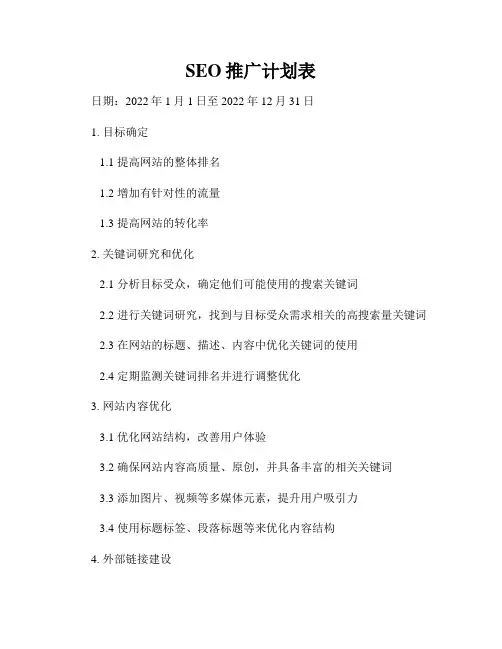 SEO 推广计划表

日期：2022 年 1 月 1 日至 2022 年 12 月 31 日

1. 目标确定

1.1 提高网站的整体排名

1.2 增加有针对性的流量

1.3 提高网站的转化率

2. 关键词研究和优化

2.1 分析目标受众，确定他们可能使用的搜索关键词

2.2 进行关键词研究，找到与目标受众需求相关的高搜索量关键词

2.3 在网站的标题、描述、内容中优化关键词的使用

2.4 定期监测关键词排名并进行调整优化

3. 网站内容优化

3.1 优化网站结构，改善用户体验

3.2 确保网站内容高质量、原创，并具备丰富的相关关键词

3.3 添加图片、视频等多媒体元素，提升用户吸引力

3.4 使用标题标签、段落标题等来优化内容结构

4. 外部链接建设